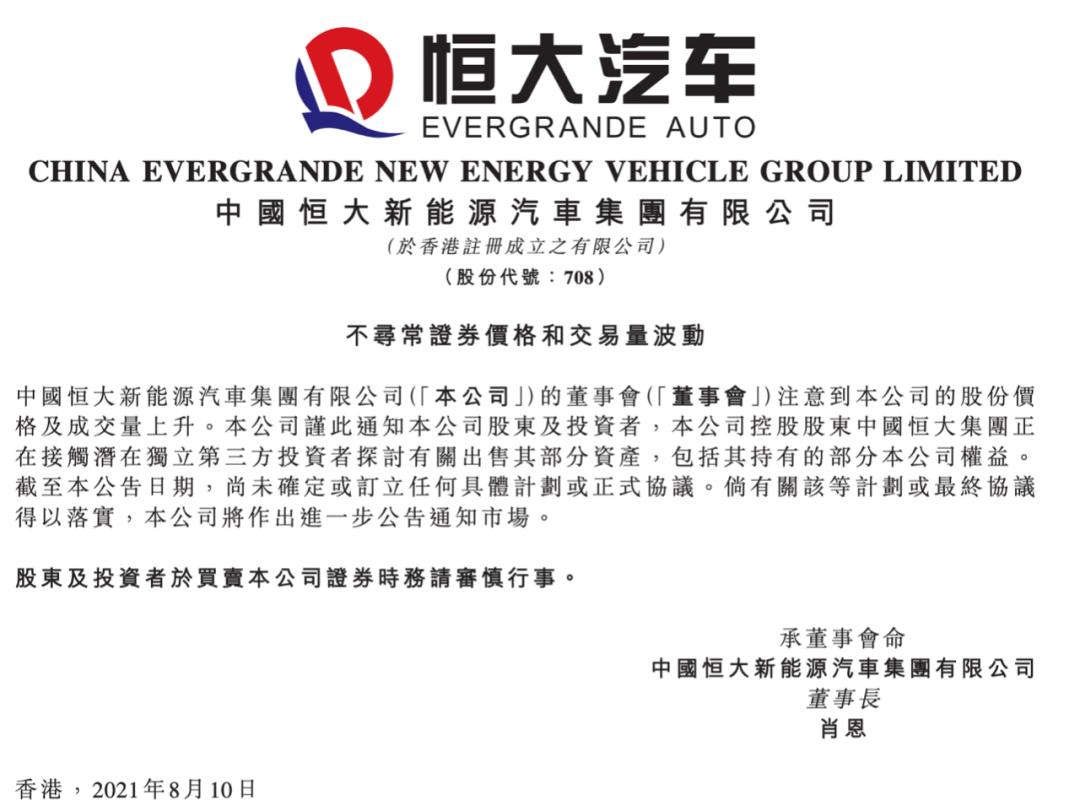 恒大汽车
EVERGRANDE AUTO

CHINA EVERGRANDE NEW ENERGY VEHICLE GROUP LIMITED
中國恒大新能源汽車集團有限公司
(於香港註冊成立之有限公司)
(股份代號：708)

不尋常證券價格和交易量波動

中國恒大新能源汽車集團有限公司(「本公司」)的董事會(「董事會」)注意到本公司的股份價格及成交量上升。本公司謹此通知本公司股東及投資者，本公司控股股東中國恒大集團正在接觸潛在獨立第三方投資者探討有關出售其部分資產，包括其持有的部分本公司權益。截至本公告日期，尚未確定或訂立任何具體計劃或正式協議。倘有關該等計劃或最終協議得以落實，本公司將作出進一步公告通知市場。

股東及投資者於買賣本公司證券時務請審慎行事。

承董事會命
中國恒大新能源汽車集團有限公司
董事長
肖恩

香港，2021年8月10日